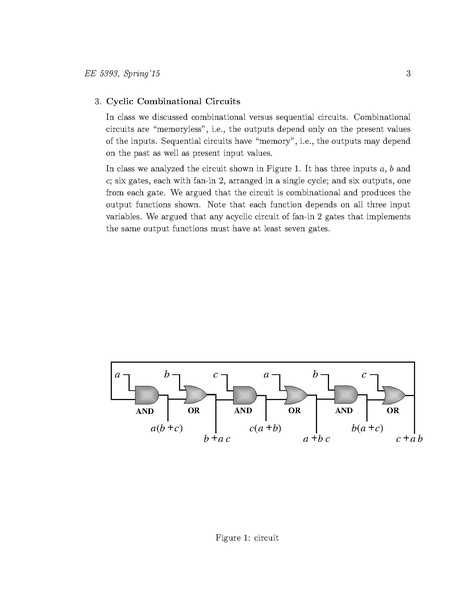 EE 5393, Spring'15

3

3. Cyclic Combinational Circuits

In class we discussed combinational versus sequential circuits. Combinational circuits are "memoryless", i.e., the outputs depend only on the present values of the inputs. Sequential circuits have "memory", i.e., the outputs may depend on the past as well as present input values.

In class we analyzed the circuit shown in Figure 1. It has three inputs $a$, $b$ and $c$; six gates, each with fan-in 2, arranged in a single cycle; and six outputs, one from each gate. We argued that the circuit is combinational and produces the output functions shown. Note that each function depends on all three input variables. We argued that any acyclic circuit of fan-in 2 gates that implements the same output functions must have at least seven gates.

$a$ $b$ $c$ $a$ $b$ $c$

AND OR AND OR AND OR

$a(b+c)$ $b+ac$ $c(a+b)$ $a+bc$ $b(a+c)$ $c+ab$

Figure 1: circuit